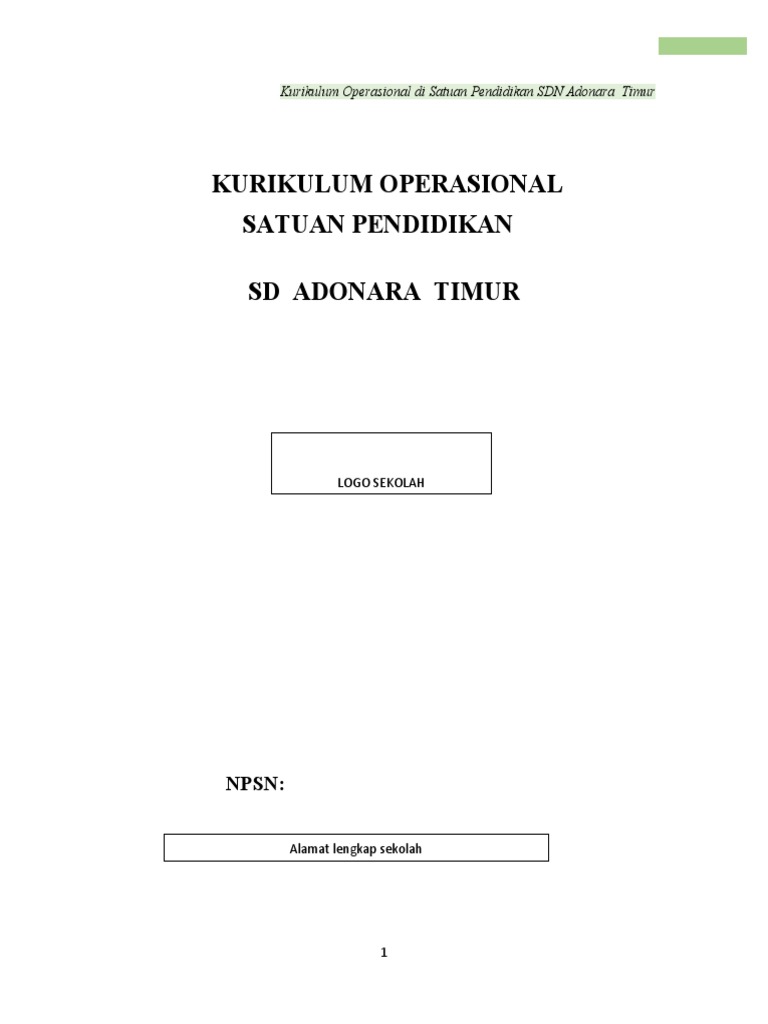 Kurikulum Operasional di Satuan Pendidikan SDN Adonara Timur

KURIKULUM OPERASIONAL
SATUAN PENDIDIKAN

SD ADONARA TIMUR

LOGO SEKOLAH

NPSN:

Alamat lengkap sekolah

1